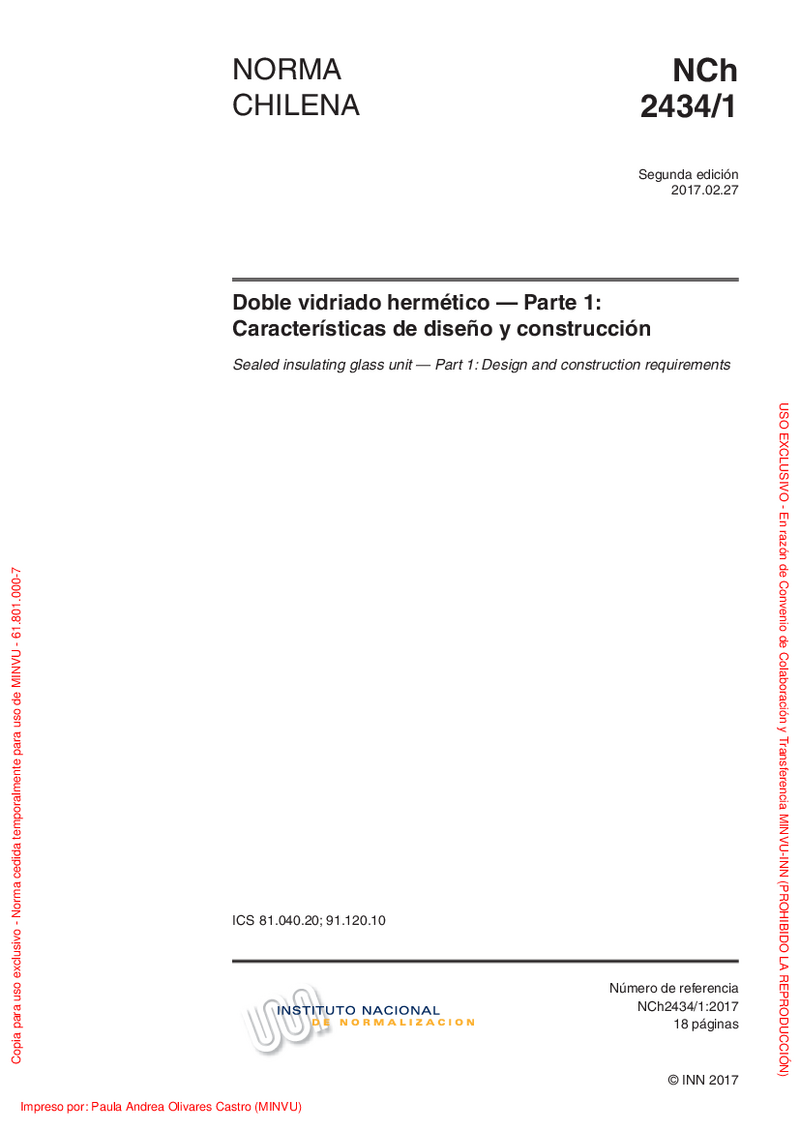 NORMA
CHILENA

NCh
2434/1

Segunda edición
2017.02.27

Doble vidriado hermético — Parte 1:
Características de diseño y construcción

Sealed insulating glass unit — Part 1: Design and construction requirements

ICS 81.040.20; 91.120.10

INSTITUTO NACIONAL
DE NORMALIZACION

Número de referencia
NCh2434/1:2017
18 páginas

© INN 2017

Impreso por: Paula Andrea Olivares Castro (MINVU)

Copia para uso exclusivo - Norma cedida temporalmente para uso de MINVU - 61.801.000-7

USO EXCLUSIVO - En razón de Convenio de Colaboración y Transferencia MINVU-INN (PROHIBIDO LA REPRODUCCIÓN)